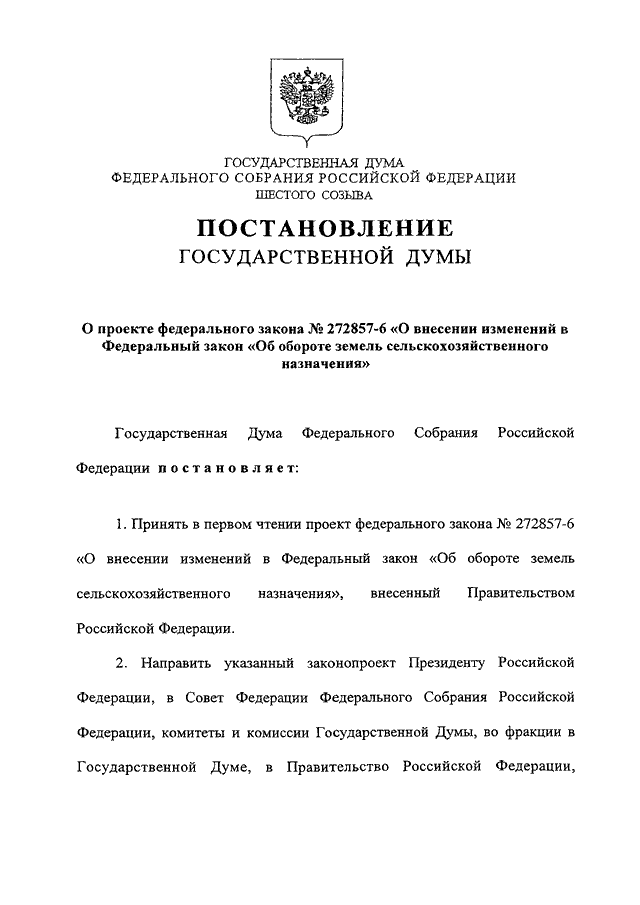 ГОСУДАРСТВЕННАЯ ДУМА
ФЕДЕРАЛЬНОГО СОБРАНИЯ РОССИЙСКОЙ ФЕДЕРАЦИИ
ШЕСТОГО СОЗЫВА

ПОСТАНОВЛЕНИЕ
ГОСУДАРСТВЕННОЙ ДУМЫ

О проекте федерального закона № 272857-6 «О внесении изменений в Федеральный закон «Об обороте земель сельскохозяйственного назначения»

Государственная Дума Федерального Собрания Российской Федерации постановляет:

1. Принять в первом чтении проект федерального закона № 272857-6 «О внесении изменений в Федеральный закон «Об обороте земель сельскохозяйственного назначения», внесенный Правительством Российской Федерации.

2. Направить указанный законопроект Президенту Российской Федерации, в Совет Федерации Федерального Собрания Российской Федерации, комитеты и комиссии Государственной Думы, во фракции в Государственной Думе, в Правительство Российской Федерации,